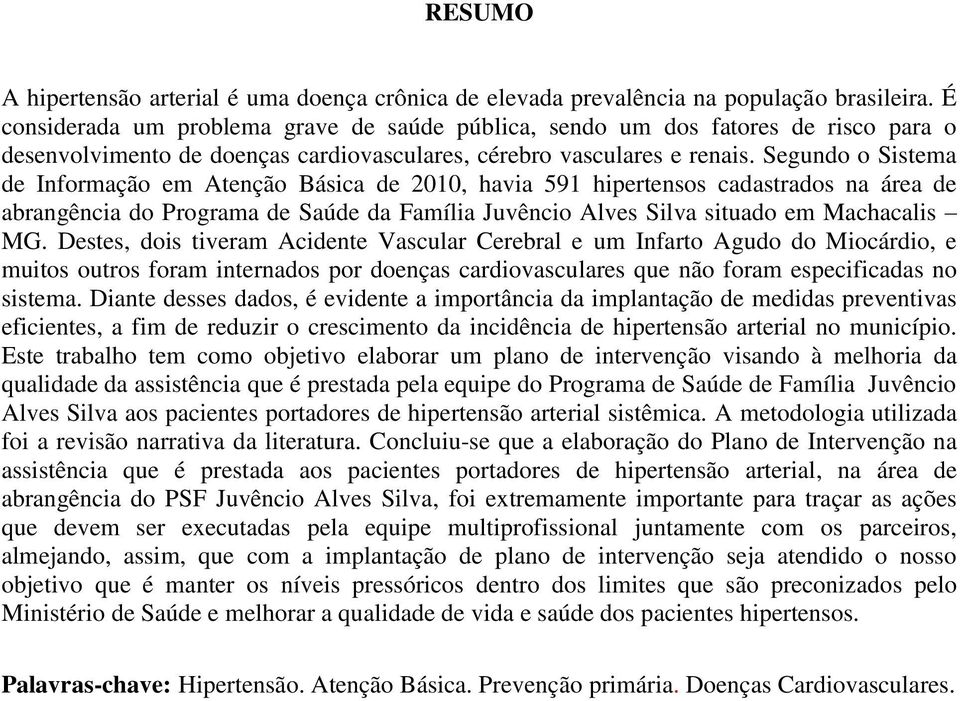 RESUMO

A hipertensão arterial é uma doença crônica de elevada prevalência na população brasileira. É considerada um problema grave de saúde pública, sendo um dos fatores de risco para o desenvolvimento de doenças cardiovasculares, cérebro vasculares e renais. Segundo o Sistema de Informação em Atenção Básica de 2010, havia 591 hipertensos cadastrados na área de abrangência do Programa de Saúde da Família Juvêncio Alves Silva situado em Machacalis – MG. Destes, dois tiveram Acidente Vascular Cerebral e um Infarto Agudo do Miocárdio, e muitos outros foram internados por doenças cardiovasculares que não foram especificadas no sistema. Diante desses dados, é evidente a importância da implantação de medidas preventivas eficientes, a fim de reduzir o crescimento da incidência de hipertensão arterial no município. Este trabalho tem como objetivo elaborar um plano de intervenção visando à melhoria da qualidade da assistência que é prestada pela equipe do Programa de Saúde de Família Juvêncio Alves Silva aos pacientes portadores de hipertensão arterial sistêmica. A metodologia utilizada foi a revisão narrativa da literatura. Concluiu-se que a elaboração do Plano de Intervenção na assistência que é prestada aos pacientes portadores de hipertensão arterial, na área de abrangência do PSF Juvêncio Alves Silva, foi extremamente importante para traçar as ações que devem ser executadas pela equipe multiprofissional juntamente com os parceiros, almejando, assim, que com a implantação de plano de intervenção seja atendido o nosso objetivo que é manter os níveis pressóricos dentro dos limites que são preconizados pelo Ministério de Saúde e melhorar a qualidade de vida e saúde dos pacientes hipertensos.

Palavras-chave: Hipertensão. Atenção Básica. Prevenção primária. Doenças Cardiovasculares.